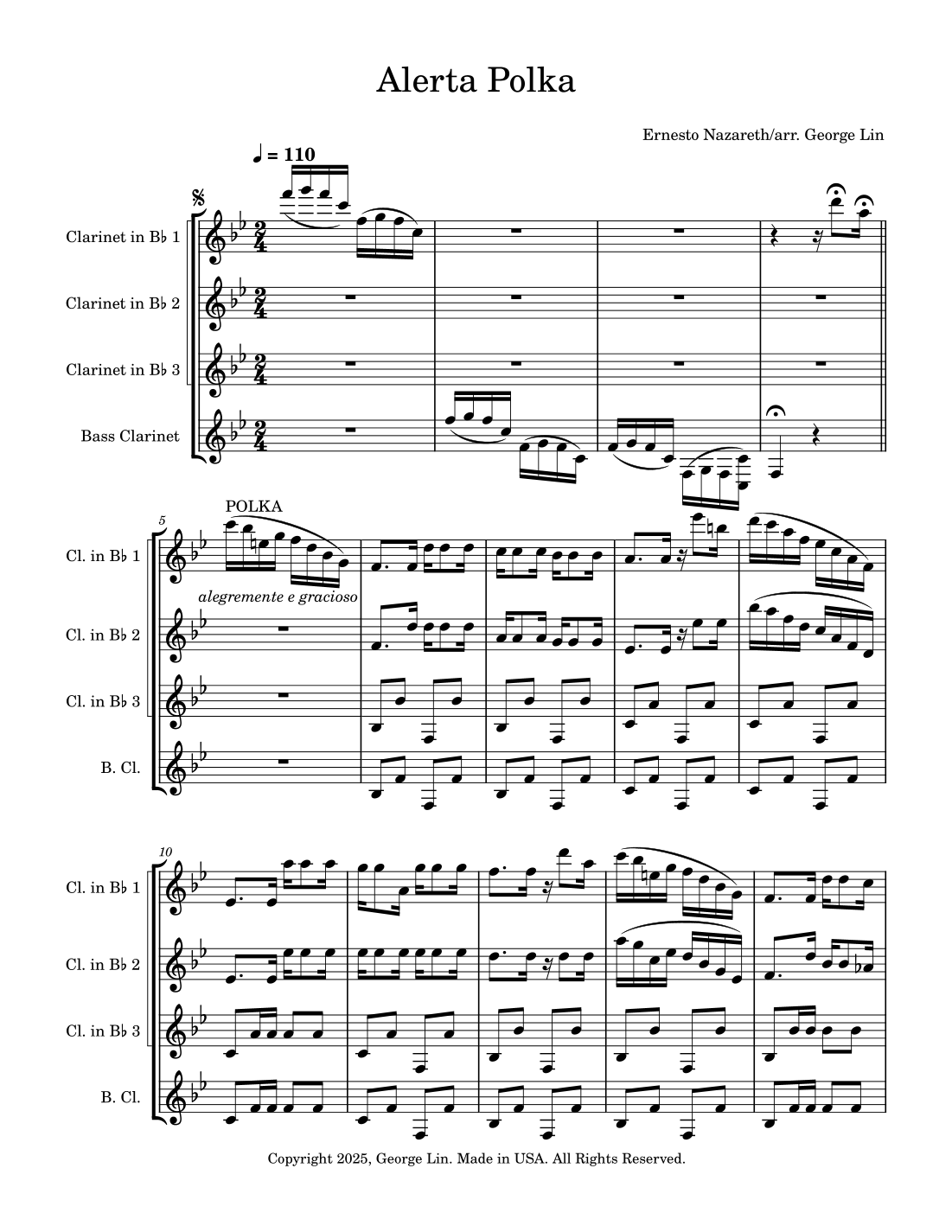 Alerta Polka

Ernesto Nazareth/arr. George Lin

♩ = 110

Clarinet in B♭ 1

Clarinet in B♭ 2

Clarinet in B♭ 3

Bass Clarinet

5

POLKA

alegremente e gracioso

Cl. in B♭ 1

Cl. in B♭ 2

Cl. in B♭ 3

B. Cl.

10

Cl. in B♭ 1

Cl. in B♭ 2

Cl. in B♭ 3

B. Cl.

Copyright 2025, George Lin. Made in USA. All Rights Reserved.